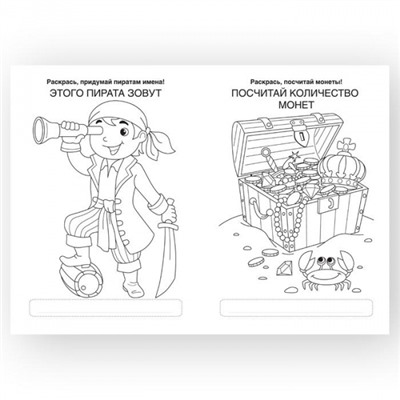 Раскрась, придумай пиратам имена!
ЭТОГО ПИРАТА ЗОВУТ

Раскрась, посчитай монеты!
ПОСЧИТАЙ КОЛИЧЕСТВО МОНЕТ